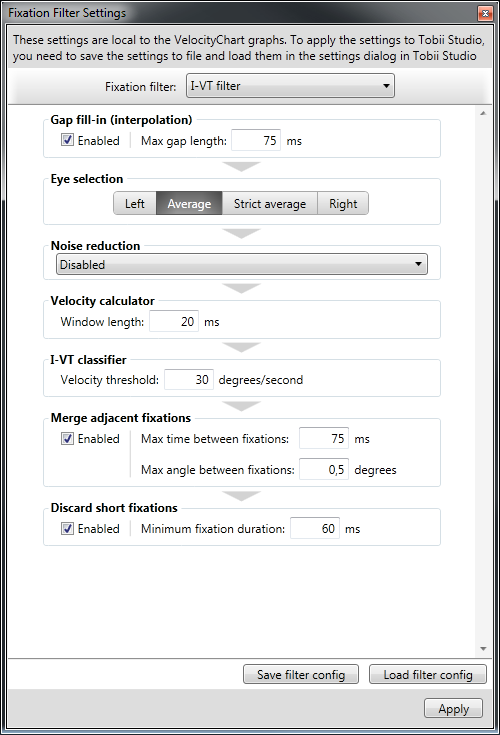 Fixation Filter Settings

These settings are local to the VelocityChart graphs. To apply the settings to Tobii Studio, you need to save the settings to file and load them in the settings dialog in Tobii Studio

Fixation filter: I-VT filter

Gap fill-in (interpolation)
Enabled Max gap length: 75 ms

Eye selection
Left Average Strict average Right

Noise reduction
Disabled

Velocity calculator
Window length: 20 ms

I-VT classifier
Velocity threshold: 30 degrees/second

Merge adjacent fixations
Enabled Max time between fixations: 75 ms
Max angle between fixations: 0,5 degrees

Discard short fixations
Enabled Minimum fixation duration: 60 ms

Save filter config Load filter config

Apply